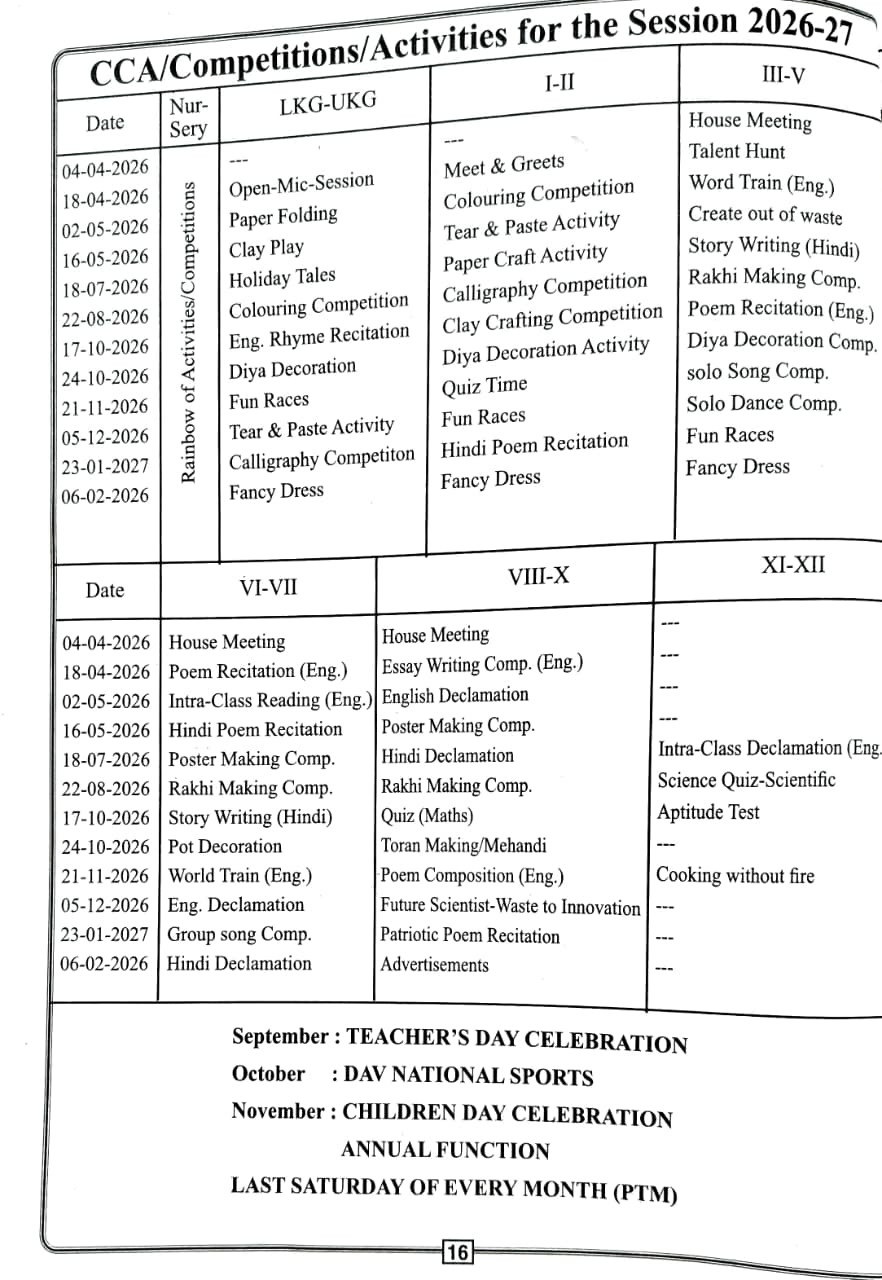 CCA/Competitions/Activities for the Session 2026-27

| Date | Nur-Sery | LKG-UKG | I-II | III-V |
|---|---|---|---|---|
| 04-04-2026 | Rainbow of Activities/Competitions | --- | --- | House Meeting |
| 18-04-2026 | | Open-Mic-Session | Meet & Greets | Talent Hunt |
| 02-05-2026 | | Paper Folding | Colouring Competition | Word Train (Eng.) |
| 16-05-2026 | | Clay Play | Tear & Paste Activity | Create out of waste |
| 18-07-2026 | | Holiday Tales | Paper Craft Activity | Story Writing (Hindi) |
| 22-08-2026 | | Colouring Competition | Calligraphy Competition | Rakhi Making Comp. |
| 17-10-2026 | | Eng. Rhyme Recitation | Clay Crafting Competition | Poem Recitation (Eng.) |
| 24-10-2026 | | Diya Decoration | Diya Decoration Activity | Diya Decoration Comp. |
| 21-11-2026 | | Fun Races | Quiz Time | solo Song Comp. |
| 05-12-2026 | | Tear & Paste Activity | Fun Races | Solo Dance Comp. |
| 23-01-2027 | | Calligraphy Competiton | Hindi Poem Recitation | Fun Races |
| 06-02-2026 | | Fancy Dress | Fancy Dress | Fancy Dress |

| Date | VI-VII | VIII-X | XI-XII |
|---|---|---|---|
| 04-04-2026 | House Meeting | House Meeting | --- |
| 18-04-2026 | Poem Recitation (Eng.) | Essay Writing Comp. (Eng.) | --- |
| 02-05-2026 | Intra-Class Reading (Eng.) | English Declamation | --- |
| 16-05-2026 | Hindi Poem Recitation | Poster Making Comp. | --- |
| 18-07-2026 | Poster Making Comp. | Hindi Declamation | Intra-Class Declamation (Eng. |
| 22-08-2026 | Rakhi Making Comp. | Rakhi Making Comp. | Science Quiz-Scientific |
| 17-10-2026 | Story Writing (Hindi) | Quiz (Maths) | Aptitude Test |
| 24-10-2026 | Pot Decoration | Toran Making/Mehandi | --- |
| 21-11-2026 | World Train (Eng.) | Poem Composition (Eng.) | Cooking without fire |
| 05-12-2026 | Eng. Declamation | Future Scientist-Waste to Innovation | --- |
| 23-01-2027 | Group song Comp. | Patriotic Poem Recitation | --- |
| 06-02-2026 | Hindi Declamation | Advertisements | --- |

September : TEACHER'S DAY CELEBRATION
October : DAV NATIONAL SPORTS
November : CHILDREN DAY CELEBRATION
ANNUAL FUNCTION
LAST SATURDAY OF EVERY MONTH (PTM)

16